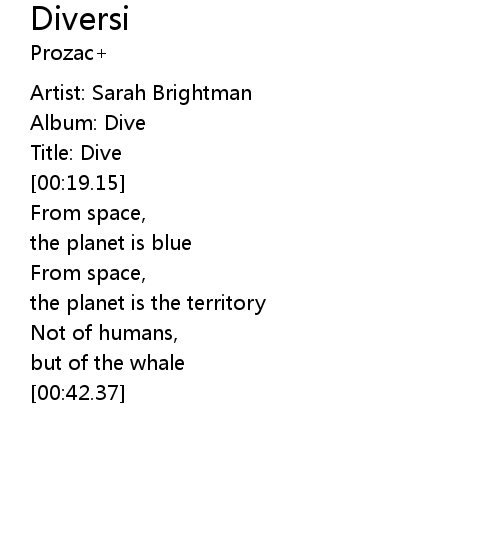 Diversi
Prozac+

Artist: Sarah Brightman
Album: Dive
Title: Dive
[00:19.15]
From space,
the planet is blue
From space,
the planet is the territory
Not of humans,
but of the whale
[00:42.37]